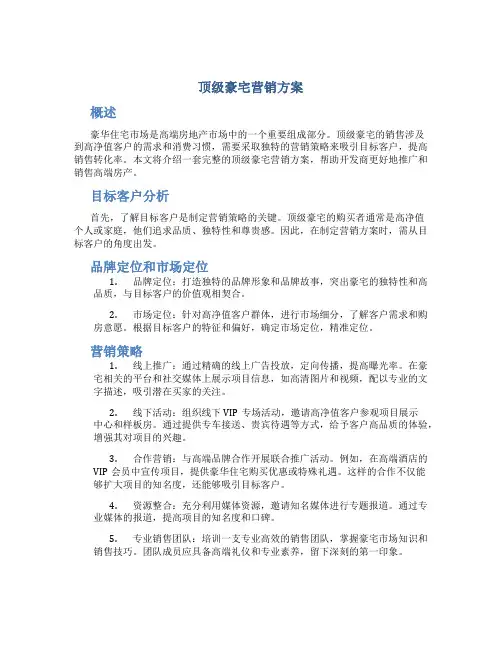 顶级豪宅营销方案

概述

豪华住宅市场是高端房地产市场中的一个重要组成部分。顶级豪宅的销售涉及到高净值客户的需求和消费习惯，需要采取独特的营销策略来吸引目标客户，提高销售转化率。本文将介绍一套完整的顶级豪宅营销方案，帮助开发商更好地推广和销售高端房产。

目标客户分析

首先，了解目标客户是制定营销策略的关键。顶级豪宅的购买者通常是高净值个人或家庭，他们追求品质、独特性和尊贵感。因此，在制定营销方案时，需从目标客户的角度出发。

品牌定位和市场定位

1. 品牌定位：打造独特的品牌形象和品牌故事，突出豪宅的独特性和高品质，与目标客户的价值观相契合。

2. 市场定位：针对高净值客户群体，进行市场细分，了解客户需求和购房意愿。根据目标客户的特征和偏好，确定市场定位，精准定位。

营销策略

1. 线上推广：通过精确的线上广告投放，定向传播，提高曝光率。在豪宅相关的平台和社交媒体上展示项目信息，如高清图片和视频，配以专业的文字描述，吸引潜在买家的关注。

2. 线下活动：组织线下 VIP 专场活动，邀请高净值客户参观项目展示中心和样板房。通过提供专车接送、贵宾待遇等方式，给予客户高品质的体验，增强其对项目的兴趣。

3. 合作营销：与高端品牌合作开展联合推广活动。例如，在高端酒店的 VIP 会员中宣传项目，提供豪华住宅购买优惠或特殊礼遇。这样的合作不仅能够扩大项目的知名度，还能够吸引目标客户。

4. 资源整合：充分利用媒体资源，邀请知名媒体进行专题报道。通过专业媒体的报道，提高项目的知名度和口碑。

5. 专业销售团队：培训一支专业高效的销售团队，掌握豪宅市场知识和销售技巧。团队成员应具备高端礼仪和专业素养，留下深刻的第一印象。